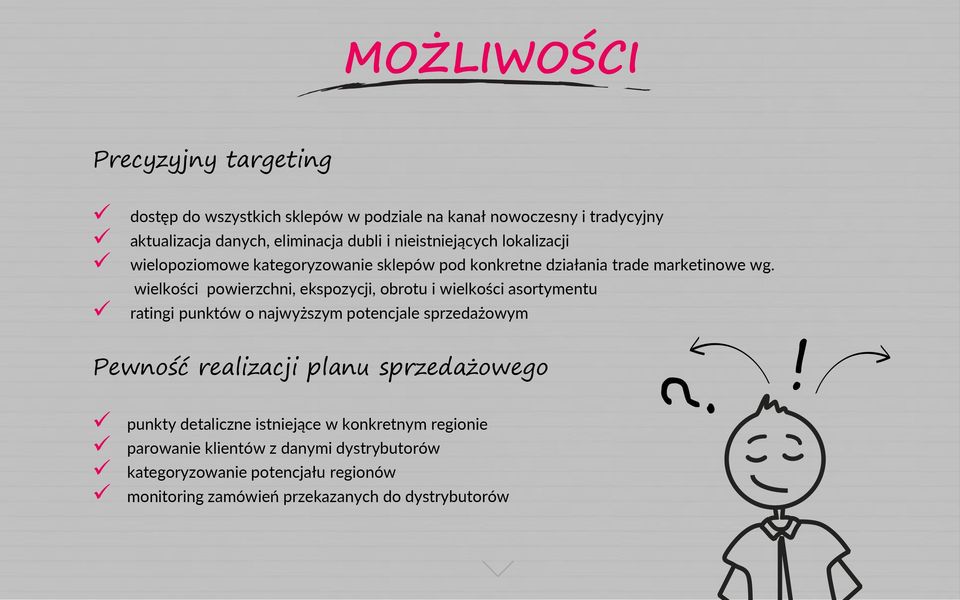 MOŻLIWOŚCI

Precyzyjny targeting

✓ dostęp do wszystkich sklepów w podziale na kanał nowoczesny i tradycyjny
✓ aktualizacja danych, eliminacja dubli i nieistniejących lokalizacji
✓ wielopoziomowe kategoryzowanie sklepów pod konkretne działania trade marketinowe wg. wielkości powierzchni, ekspozycji, obrotu i wielkości asortymentu
✓ ratingi punktów o najwyższym potencjale sprzedażowym

Pewność realizacji planu sprzedażowego

✓ punkty detaliczne istniejące w konkretnym regionie
✓ parowanie klientów z danymi dystrybutorów
✓ kategoryzowanie potencjału regionów
✓ monitoring zamówień przekazanych do dystrybutorów

?
!